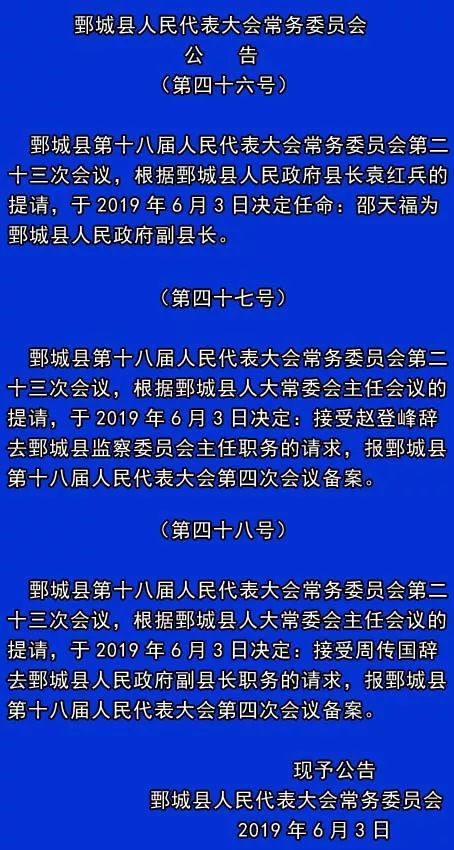 鄄城县人民代表大会常务委员会
公　告
（第四十六号）

鄄城县第十八届人民代表大会常务委员会第二十三次会议，根据鄄城县人民政府县长袁红兵的提请，于 2019 年 6 月 3 日决定任命：邵天福为鄄城县人民政府副县长。

（第四十七号）

鄄城县第十八届人民代表大会常务委员会第二十三次会议，根据鄄城县人大常委会主任会议的提请，于 2019 年 6 月 3 日决定：接受赵登峰辞去鄄城县监察委员会主任职务的请求，报鄄城县第十八届人民代表大会第四次会议备案。

（第四十八号）

鄄城县第十八届人民代表大会常务委员会第二十三次会议，根据鄄城县人大常委会主任会议的提请，于 2019 年 6 月 3 日决定：接受周传国辞去鄄城县人民政府副县长职务的请求，报鄄城县第十八届人民代表大会第四次会议备案。

现予公告
鄄城县人民代表大会常务委员会
2019 年 6 月 3 日